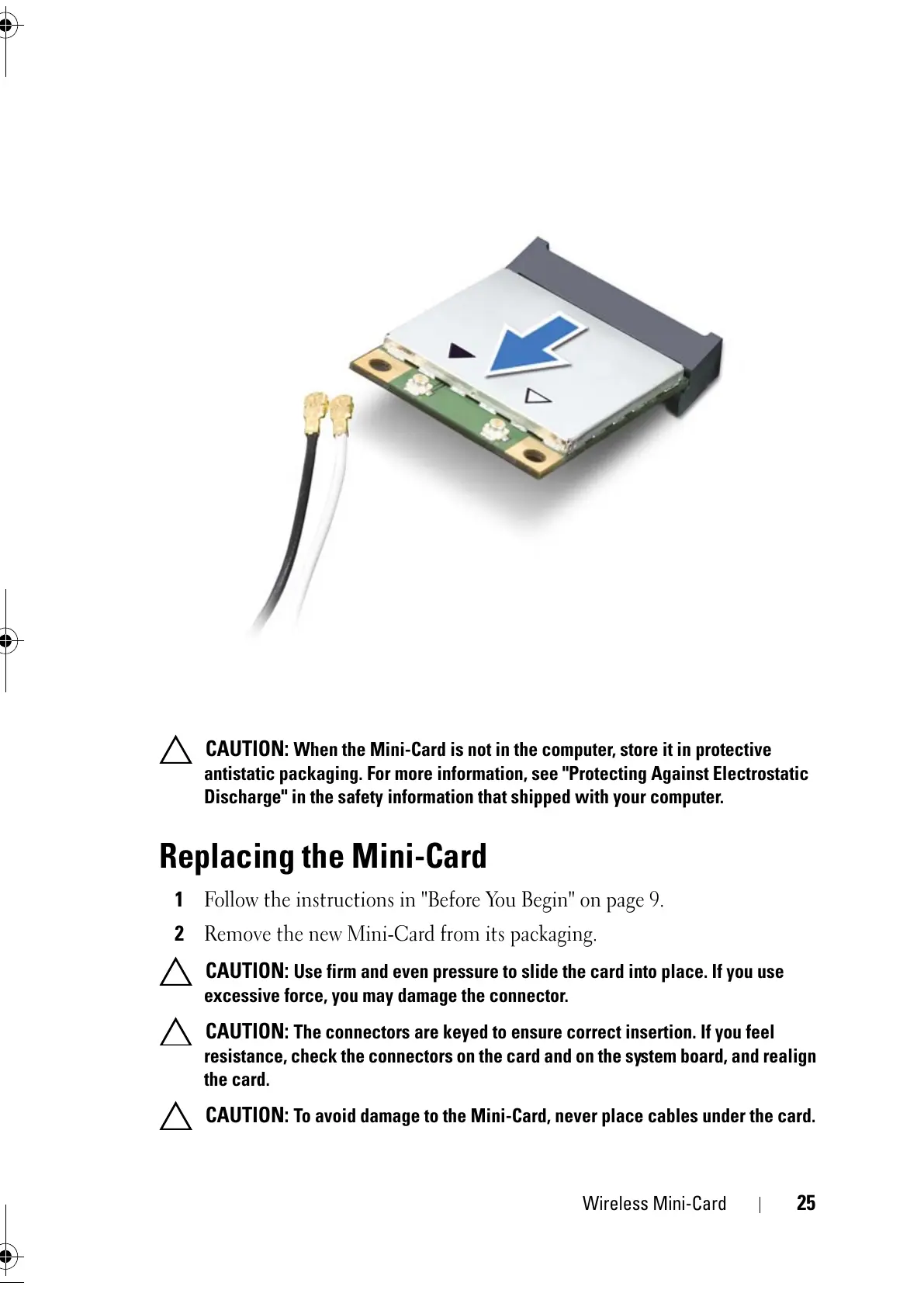 CAUTION: When the Mini-Card is not in the computer, store it in protective antistatic packaging. For more information, see "Protecting Against Electrostatic Discharge" in the safety information that shipped with your computer.

Replacing the Mini-Card

1 Follow the instructions in "Before You Begin" on page 9.

2 Remove the new Mini-Card from its packaging.

CAUTION: Use firm and even pressure to slide the card into place. If you use excessive force, you may damage the connector.

CAUTION: The connectors are keyed to ensure correct insertion. If you feel resistance, check the connectors on the card and on the system board, and realign the card.

CAUTION: To avoid damage to the Mini-Card, never place cables under the card.

Wireless Mini-Card | 25